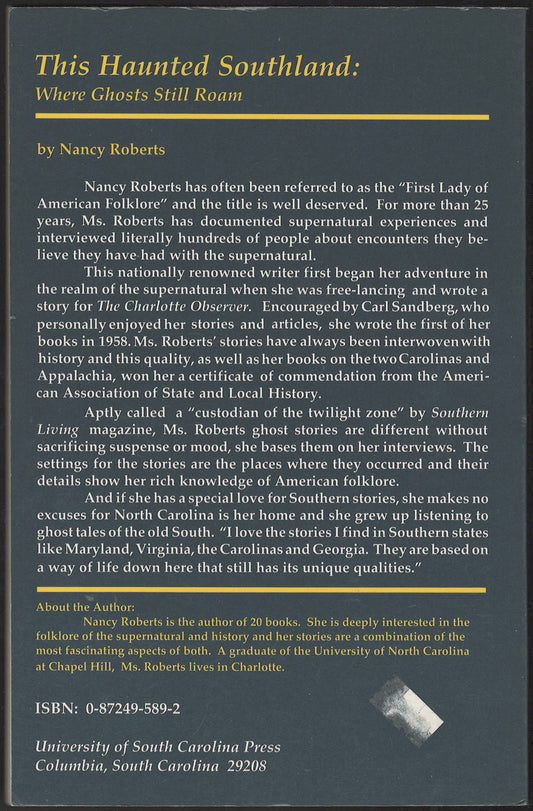 This Haunted Southland:
Where Ghosts Still Roam

by Nancy Roberts

Nancy Roberts has often been referred to as the "First Lady of American Folklore" and the title is well deserved. For more than 25 years, Ms. Roberts has documented supernatural experiences and interviewed literally hundreds of people about encounters they believe they have had with the supernatural.

This nationally renowned writer first began her adventure in the realm of the supernatural when she was free-lancing and wrote a story for The Charlotte Observer. Encouraged by Carl Sandberg, who personally enjoyed her stories and articles, she wrote the first of her books in 1958. Ms. Roberts' stories have always been interwoven with history and this quality, as well as her books on the two Carolinas and Appalachia, won her a certificate of commendation from the American Association of State and Local History.

Aptly called a "custodian of the twilight zone" by Southern Living magazine, Ms. Roberts ghost stories are different without sacrificing suspense or mood, she bases them on her interviews. The settings for the stories are the places where they occurred and their details show her rich knowledge of American folklore.

And if she has a special love for Southern stories, she makes no excuses for North Carolina is her home and she grew up listening to ghost tales of the old South. "I love the stories I find in Southern states like Maryland, Virginia, the Carolinas and Georgia. They are based on a way of life down here that still has its unique qualities."

About the Author:
Nancy Roberts is the author of 20 books. She is deeply interested in the folklore of the supernatural and history and her stories are a combination of the most fascinating aspects of both. A graduate of the University of North Carolina at Chapel Hill, Ms. Roberts lives in Charlotte.

ISBN: 0-87249-589-2

University of South Carolina Press
Columbia, South Carolina 29208